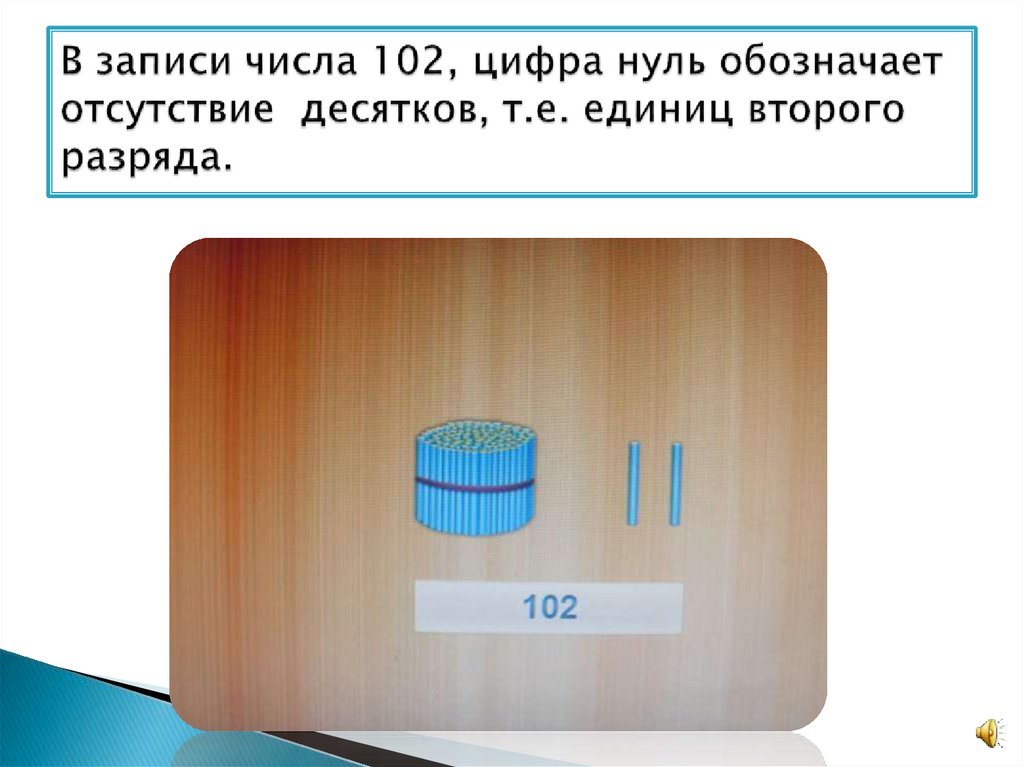 В записи числа 102, цифра нуль обозначает отсутствие десятков, т.е. единиц второго разряда.

102